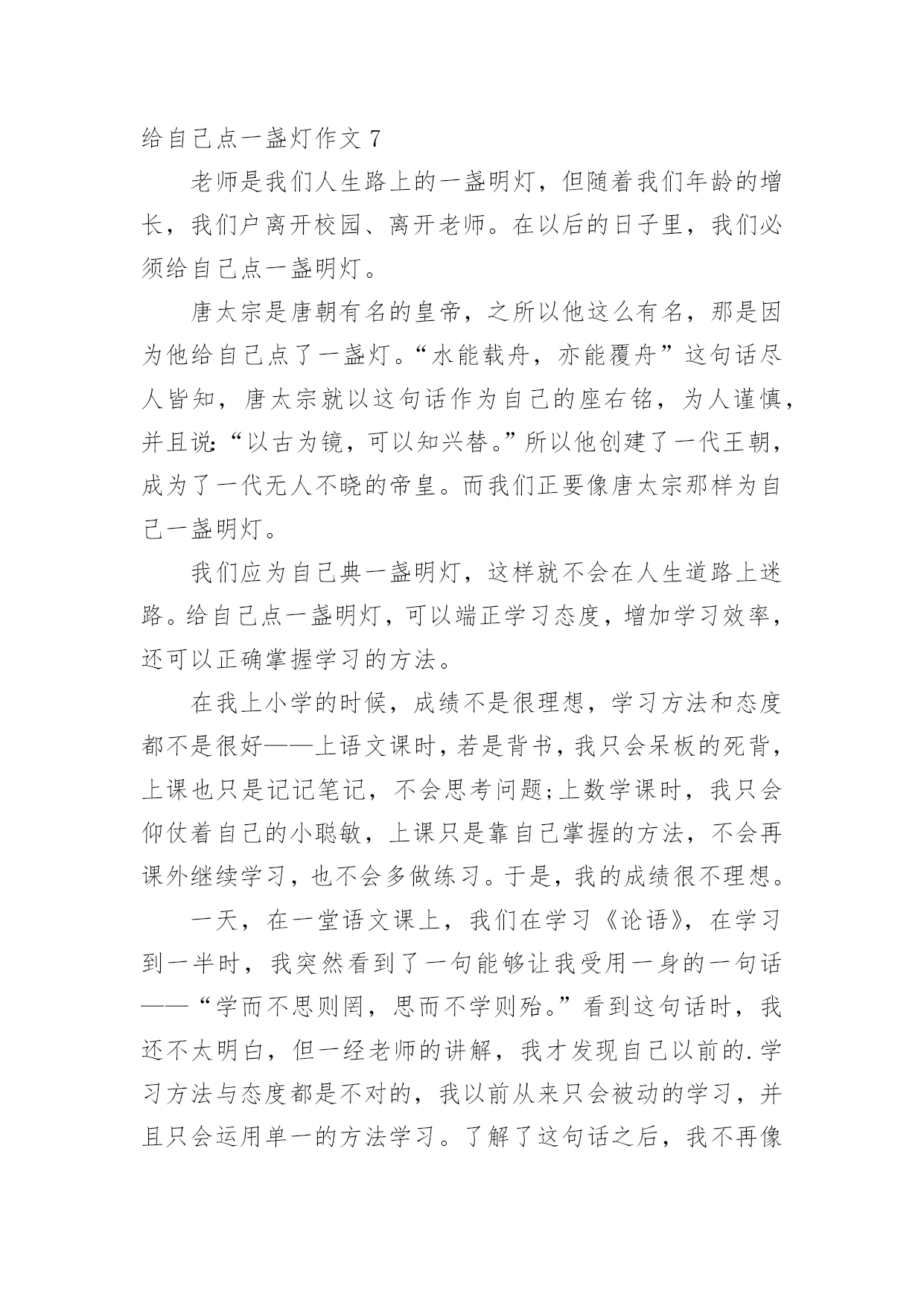 给自己点一盏灯作文 7

老师是我们人生路上的一盏明灯，但随着我们年龄的增长，我们户离开校园、离开老师。在以后的日子里，我们必须给自己点一盏明灯。

唐太宗是唐朝有名的皇帝，之所以他这么有名，那是因为他给自己点了一盏灯。“水能载舟，亦能覆舟”这句话尽人皆知，唐太宗就以这句话作为自己的座右铭，为人谨慎，并且说:“以古为镜，可以知兴替。”所以他创建了一代王朝，成为了一代无人不晓的帝皇。而我们正要像唐太宗那样为自己一盏明灯。

我们应为自己典一盏明灯，这样就不会在人生道路上迷路。给自己点一盏明灯，可以端正学习态度，增加学习效率，还可以正确掌握学习的方法。

在我上小学的时候，成绩不是很理想，学习方法和态度都不是很好——上语文课时，若是背书，我只会呆板的死背，上课也只是记记笔记，不会思考问题;上数学课时，我只会仰仗着自己的小聪敏，上课只是靠自己掌握的方法，不会再课外继续学习，也不会多做练习。于是，我的成绩很不理想。

一天，在一堂语文课上，我们在学习《论语》，在学习到一半时，我突然看到了一句能够让我受用一身的一句话——“学而不思则罔，思而不学则殆。”看到这句话时，我还不太明白，但一经老师的讲解，我才发现自己以前的.学习方法与态度都是不对的，我以前从来只会被动的学习，并且只会运用单一的方法学习。了解了这句话之后，我不再像